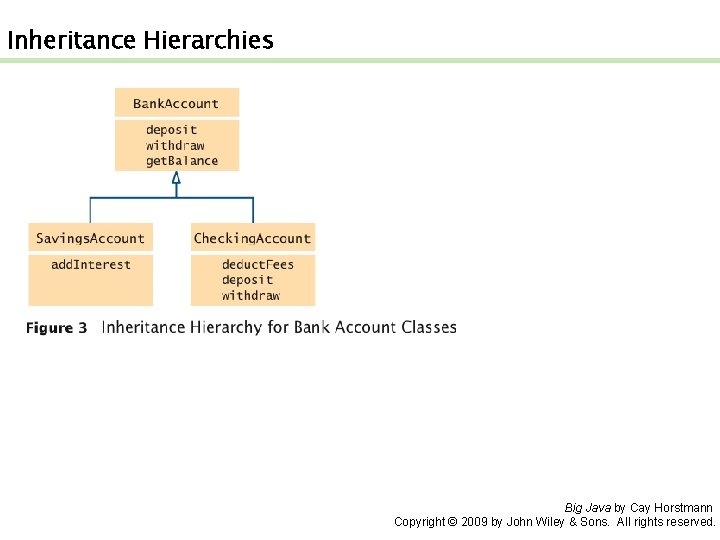 Inheritance Hierarchies

BankAccount

deposit
withdraw
getBalance

SavingsAccount

addInterest

CheckingAccount

deductFees
deposit
withdraw

Figure 3 Inheritance Hierarchy for Bank Account Classes

Big Java by Cay Horstmann
Copyright © 2009 by John Wiley & Sons. All rights reserved.